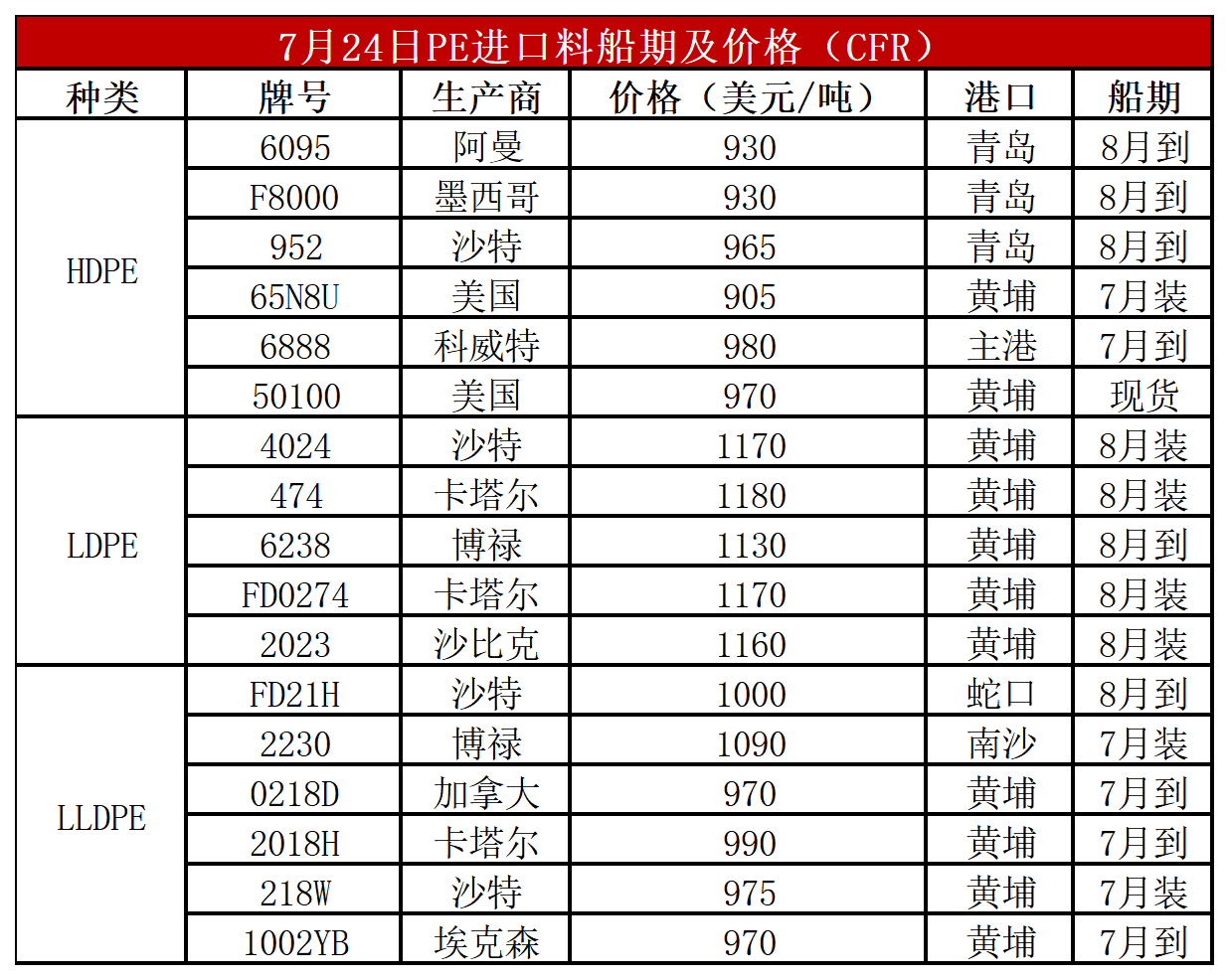 7月24日PE进口料船期及价格（CFR）

| 种类 | 牌号 | 生产商 | 价格（美元/吨） | 港口 | 船期 |
|---|---|---|---|---|---|
| HDPE | 6095 | 阿曼 | 930 | 青岛 | 8月到 |
|  | F8000 | 墨西哥 | 930 | 青岛 | 8月到 |
|  | 952 | 沙特 | 965 | 青岛 | 8月到 |
|  | 65N8U | 美国 | 905 | 黄埔 | 7月装 |
|  | 6888 | 科威特 | 980 | 主港 | 7月到 |
|  | 50100 | 美国 | 970 | 黄埔 | 现货 |
| LDPE | 4024 | 沙特 | 1170 | 黄埔 | 8月装 |
|  | 474 | 卡塔尔 | 1180 | 黄埔 | 8月装 |
|  | 6238 | 博禄 | 1130 | 黄埔 | 8月到 |
|  | FD0274 | 卡塔尔 | 1170 | 黄埔 | 8月装 |
|  | 2023 | 沙比克 | 1160 | 黄埔 | 8月装 |
| LLDPE | FD21H | 沙特 | 1000 | 蛇口 | 8月到 |
|  | 2230 | 博禄 | 1090 | 南沙 | 7月装 |
|  | 0218D | 加拿大 | 970 | 黄埔 | 7月到 |
|  | 2018H | 卡塔尔 | 990 | 黄埔 | 7月到 |
|  | 218W | 沙特 | 975 | 黄埔 | 7月装 |
|  | 1002YB | 埃克森 | 970 | 黄埔 | 7月到 |